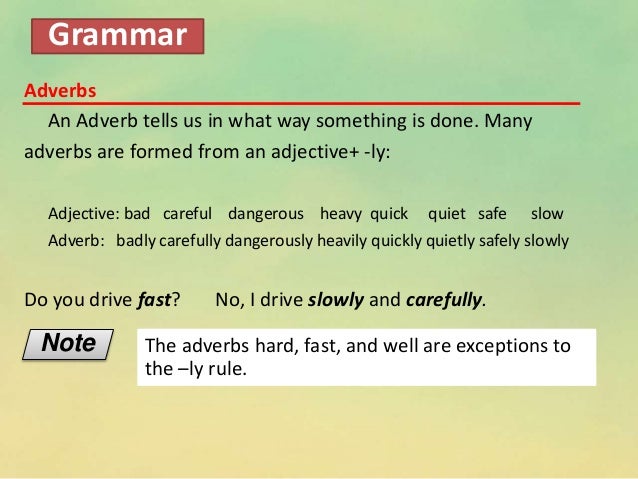 Grammar

Adverbs

An Adverb tells us in what way something is done. Many adverbs are formed from an adjective+ -ly:

Adjective: bad careful dangerous heavy quick quiet safe slow
Adverb: badly carefully dangerously heavily quickly quietly safely slowly

Do you drive fast? No, I drive slowly and carefully.

Note

The adverbs hard, fast, and well are exceptions to the –ly rule.